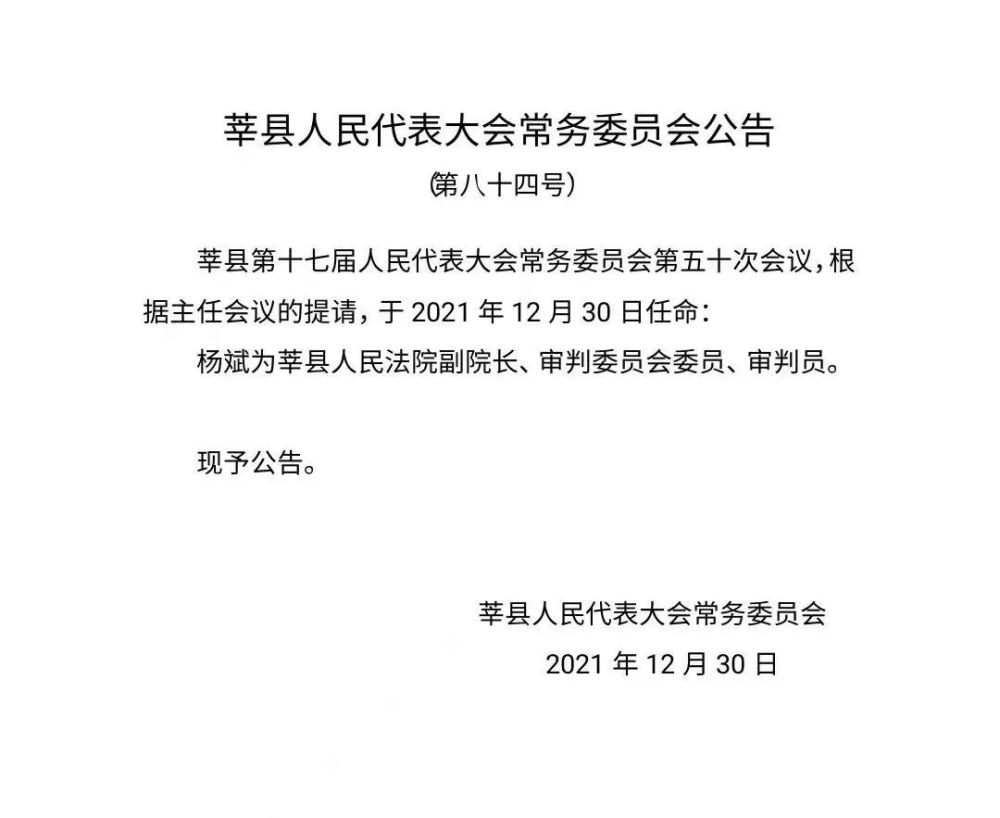 莘县人民代表大会常务委员会公告
(第八十四号)

莘县第十七届人民代表大会常务委员会第五十次会议，根据主任会议的提请，于 2021 年 12 月 30 日任命：
杨斌为莘县人民法院副院长、审判委员会委员、审判员。

现予公告。

莘县人民代表大会常务委员会
2021 年 12 月 30 日